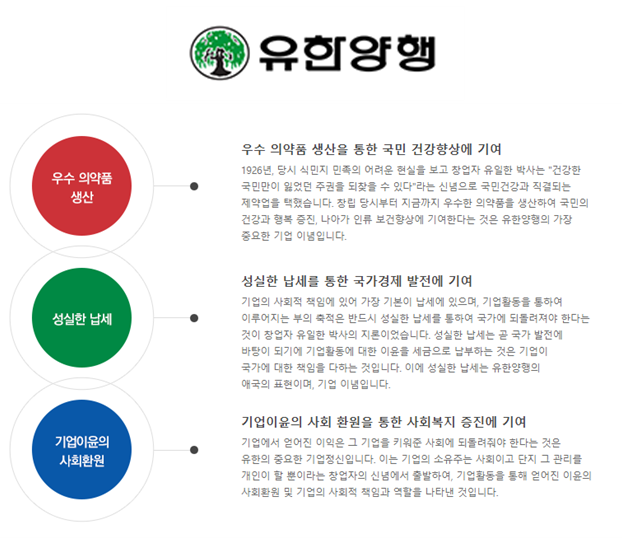 유한양행

우수 의약품
생산

우수 의약품 생산을 통한 국민 건강향상에 기여

1926년, 당시 식민지 민족의 어려운 현실을 보고 창업자 유일한 박사는 "건강한 국민만이 잃었던 주권을 되찾을 수 있다"라는 신념으로 국민건강과 직결되는 제약업을 택했습니다. 창립 당시부터 지금까지 우수한 의약품을 생산하여 국민의 건강과 행복 증진, 나아가 인류 보건향상에 기여한다는 것은 유한양행의 가장 중요한 기업 이념입니다.

성실한 납세

성실한 납세를 통한 국가경제 발전에 기여

기업의 사회적 책임에 있어 가장 기본이 납세에 있으며, 기업활동을 통하여 이루어지는 부의 축적은 반드시 성실한 납세를 통하여 국가에 되돌려져야 한다는 것이 창업자 유일한 박사의 지론이었습니다. 성실한 납세는 곧 국가 발전에 바탕이 되기에 기업활동에 대한 이윤을 세금으로 납부하는 것은 기업이 국가에 대한 책임을 다하는 것입니다. 이에 성실한 납세는 유한양행의 애국의 표현이며, 기업 이념입니다.

기업이윤의
사회환원

기업이윤의 사회 환원을 통한 사회복지 증진에 기여

기업에서 얻어진 이익은 그 기업을 키워준 사회에 되돌려줘야 한다는 것은 유한의 중요한 기업정신입니다. 이는 기업의 소유주는 사회이고 단지 그 관리를 개인이 할 뿐이라는 창업자의 신념에서 출발하여, 기업활동을 통해 얻어진 이윤의 사회환원 및 기업의 사회적 책임과 역할을 나타낸 것입니다.